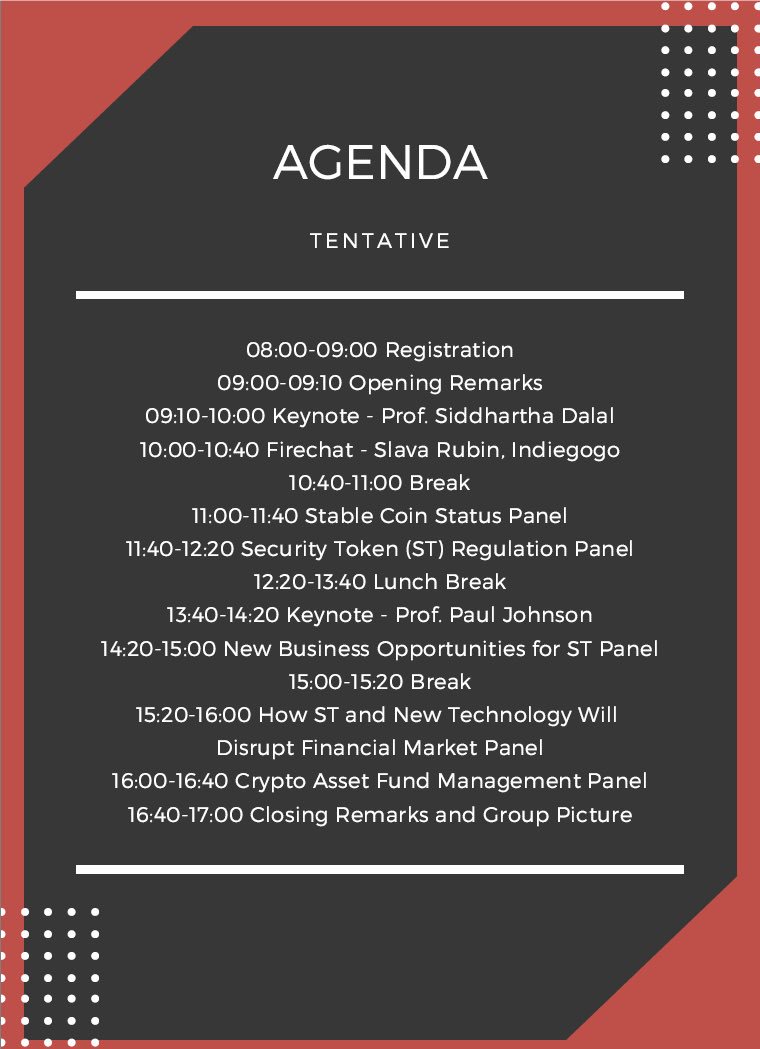 AGENDA

TENTATIVE

08:00-09:00 Registration
09:00-09:10 Opening Remarks
09:10-10:00 Keynote - Prof. Siddhartha Dalal
10:00-10:40 Firechat - Slava Rubin, Indiegogo
10:40-11:00 Break
11:00-11:40 Stable Coin Status Panel
11:40-12:20 Security Token (ST) Regulation Panel
12:20-13:40 Lunch Break
13:40-14:20 Keynote - Prof. Paul Johnson
14:20-15:00 New Business Opportunities for ST Panel
15:00-15:20 Break
15:20-16:00 How ST and New Technology Will Disrupt Financial Market Panel
16:00-16:40 Crypto Asset Fund Management Panel
16:40-17:00 Closing Remarks and Group Picture